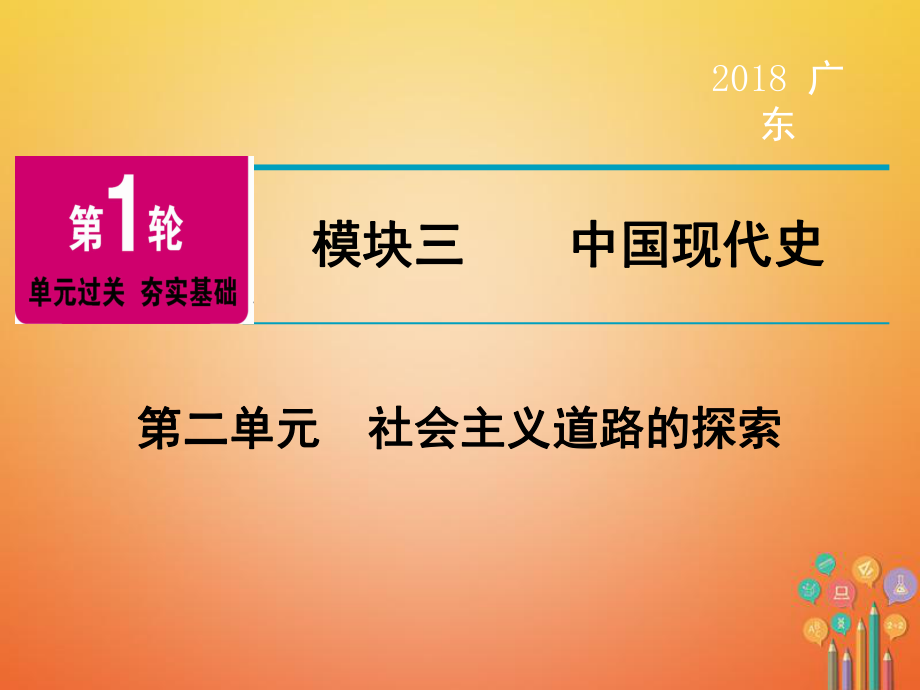 2018 广东

第1轮
单元过关 夯实基础

模块三 中国现代史

第二单元 社会主义道路的探索